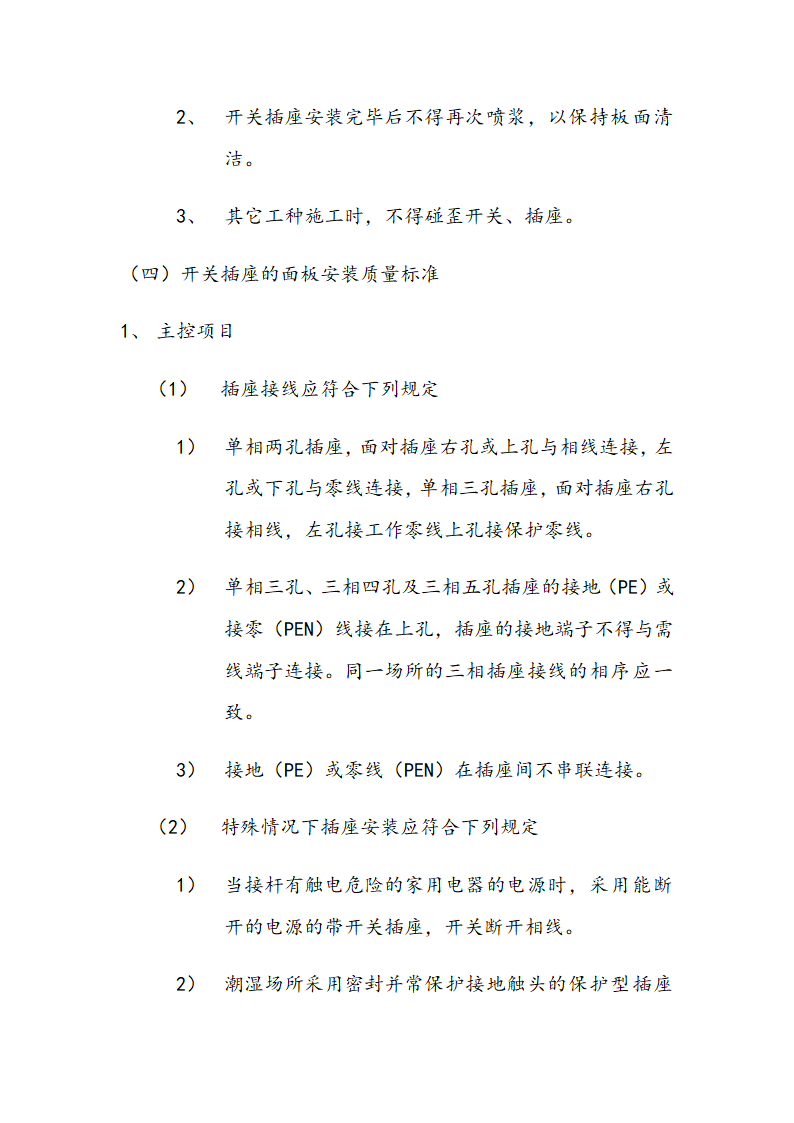 2、 开关插座安装完毕后不得再次喷浆，以保持板面清洁。

3、 其它工种施工时，不得碰歪开关、插座。

（四）开关插座的面板安装质量标准

1、 主控项目

（1） 插座接线应符合下列规定

1） 单相两孔插座，面对插座右孔或上孔与相线连接，左孔或下孔与零线连接，单相三孔插座，面对插座右孔接相线，左孔接工作零线上孔接保护零线。

2） 单相三孔、三相四孔及三相五孔插座的接地（PE）或接零（PEN）线接在上孔，插座的接地端子不得与需线端子连接。同一场所的三相插座接线的相序应一致。

3） 接地（PE）或零线（PEN）在插座间不串联连接。

（2） 特殊情况下插座安装应符合下列规定

1） 当接杆有触电危险的家用电器的电源时，采用能断开的电源的带开关插座，开关断开相线。

2） 潮湿场所采用密封并常保护接地触头的保护型插座